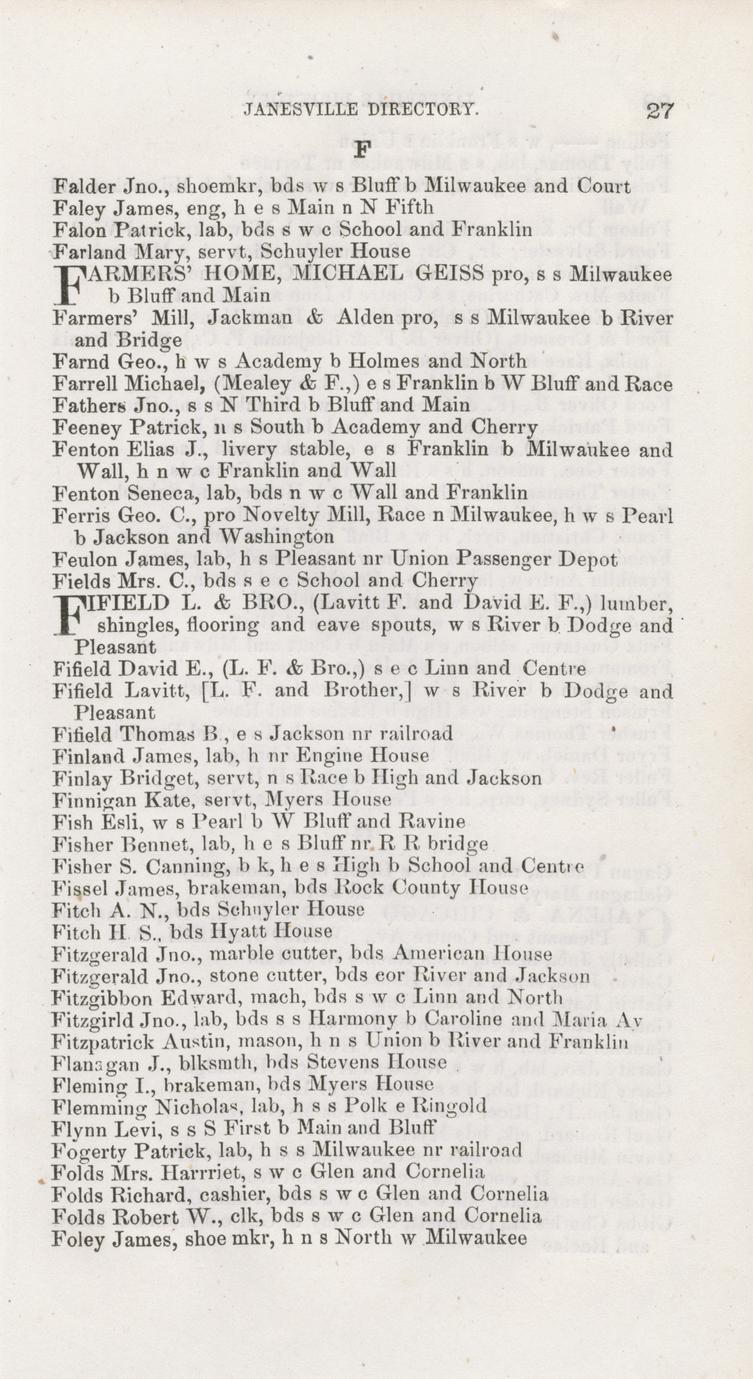 JANESVILLE DIRECTORY. 27

F

Falder Jno., shoemkr, bds w s Bluff b Milwaukee and Court
Faley James, eng, h e s Main n N Fifth
Falon Patrick, lab, bds s w c School and Franklin
Farland Mary, servt, Schuyler House
FARMERS' HOME, MICHAEL GEISS pro, s s Milwaukee b Bluff and Main
Farmers' Mill, Jackman & Alden pro, s s Milwaukee b River and Bridge
Farnd Geo., h w s Academy b Holmes and North
Farrell Michael, (Mealey & F.,) e s Franklin b W Bluff and Race
Fathers Jno., s s N Third b Bluff and Main
Feeney Patrick, n s South b Academy and Cherry
Fenton Elias J., livery stable, e s Franklin b Milwaukee and Wall, h n w c Franklin and Wall
Fenton Seneca, lab, bds n w c Wall and Franklin
Ferris Geo. C., pro Novelty Mill, Race n Milwaukee, h w s Pearl b Jackson and Washington
Feulon James, lab, h s Pleasant nr Union Passenger Depot
Fields Mrs. C., bds s e c School and Cherry
FIFIELD L. & BRO., (Lavitt F. and David E. F.,) lumber, shingles, flooring and eave spouts, w s River b Dodge and Pleasant
Fifield David E., (L. F. & Bro.,) s e c Linn and Centre
Fifield Lavitt, [L. F. and Brother,] w s River b Dodge and Pleasant
Fifield Thomas B., e s Jackson nr railroad
Finland James, lab, h nr Engine House
Finlay Bridget, servt, n s Race b High and Jackson
Finnigan Kate, servt, Myers House
Fish Esli, w s Pearl b W Bluff and Ravine
Fisher Bennet, lab, h e s Bluff nr R R bridge
Fisher S. Canning, b k, h e s High b School and Centre
Fissel James, brakeman, bds Rock County House
Fitch A. N., bds Schuyler House
Fitch H. S., bds Hyatt House
Fitzgerald Jno., marble cutter, bds American House
Fitzgerald Jno., stone cutter, bds cor River and Jackson
Fitzgibbon Edward, mach, bds s w c Linn and North
Fitzgirld Jno., lab, bds s s Harmony b Caroline and Maria Av
Fitzpatrick Austin, mason, h n s Union b River and Franklin
Flanagan J., blksmth, bds Stevens House
Fleming I., brakeman, bds Myers House
Flemming Nicholas, lab, h s s Polk e Ringold
Flynn Levi, s s S First b Main and Bluff
Fogerty Patrick, lab, h s s Milwaukee nr railroad
Folds Mrs. Harrriet, s w c Glen and Cornelia
Folds Richard, cashier, bds s w c Glen and Cornelia
Folds Robert W., clk, bds s w c Glen and Cornelia
Foley James, shoe mkr, h n s North w Milwaukee